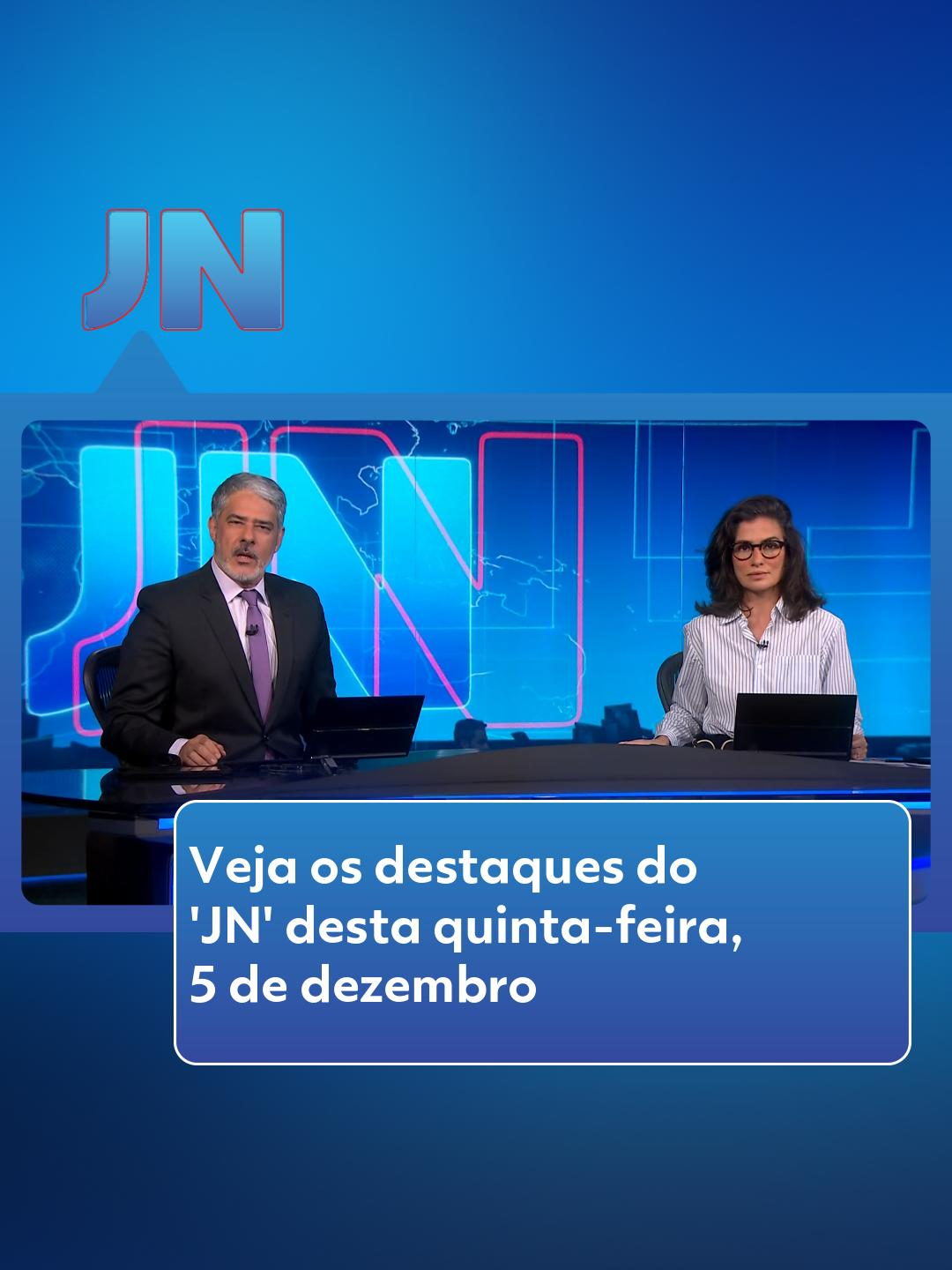 JN

JN

Veja os destaques do 'JN' desta quinta-feira, 5 de dezembro